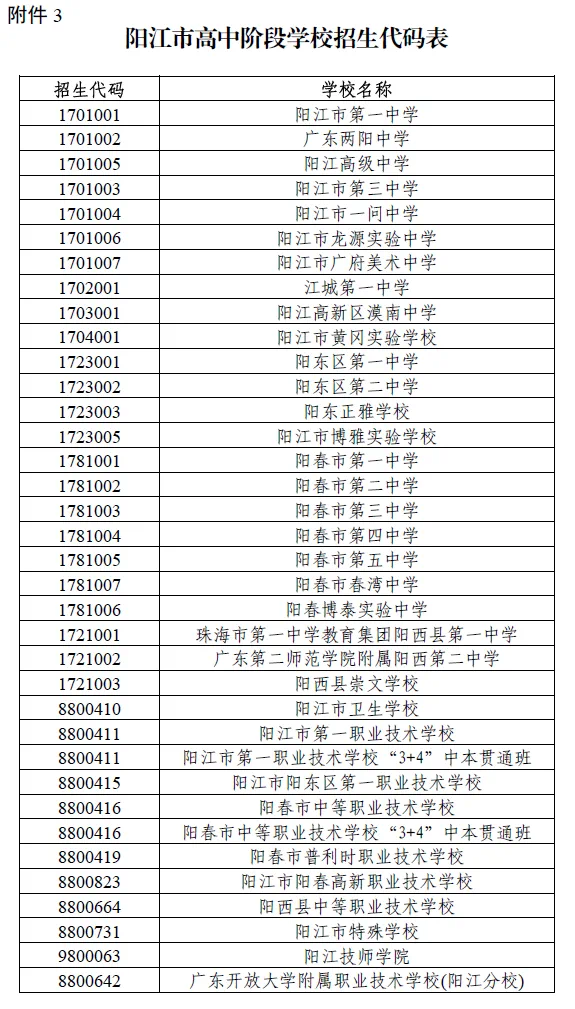 附件 3

阳江市高中阶段学校招生代码表

| 招生代码 | 学校名称 |
|---|---|
| 1701001 | 阳江市第一中学 |
| 1701002 | 广东两阳中学 |
| 1701005 | 阳江高级中学 |
| 1701003 | 阳江市第三中学 |
| 1701004 | 阳江市一问中学 |
| 1701006 | 阳江市龙源实验中学 |
| 1701007 | 阳江市广府美术中学 |
| 1702001 | 江城第一中学 |
| 1703001 | 阳江高新区漠南中学 |
| 1704001 | 阳江市黄冈实验学校 |
| 1723001 | 阳东区第一中学 |
| 1723002 | 阳东区第二中学 |
| 1723003 | 阳东正雅学校 |
| 1723005 | 阳江市博雅实验学校 |
| 1781001 | 阳春市第一中学 |
| 1781002 | 阳春市第二中学 |
| 1781003 | 阳春市第三中学 |
| 1781004 | 阳春市第四中学 |
| 1781005 | 阳春市第五中学 |
| 1781007 | 阳春市春湾中学 |
| 1781006 | 阳春博泰实验中学 |
| 1721001 | 珠海市第一中学教育集团阳西县第一中学 |
| 1721002 | 广东第二师范学院附属阳西第二中学 |
| 1721003 | 阳西县崇文学校 |
| 8800410 | 阳江市卫生学校 |
| 8800411 | 阳江市第一职业技术学校 |
| 8800411 | 阳江市第一职业技术学校“3+4”中本贯通班 |
| 8800415 | 阳江市阳东区第一职业技术学校 |
| 8800416 | 阳春市中等职业技术学校 |
| 8800416 | 阳春市中等职业技术学校“3+4”中本贯通班 |
| 8800419 | 阳春市普利时职业技术学校 |
| 8800823 | 阳江市阳春高新职业技术学校 |
| 8800664 | 阳西县中等职业技术学校 |
| 8800731 | 阳江市特殊学校 |
| 9800063 | 阳江技师学院 |
| 8800642 | 广东开放大学附属职业技术学校(阳江分校) |